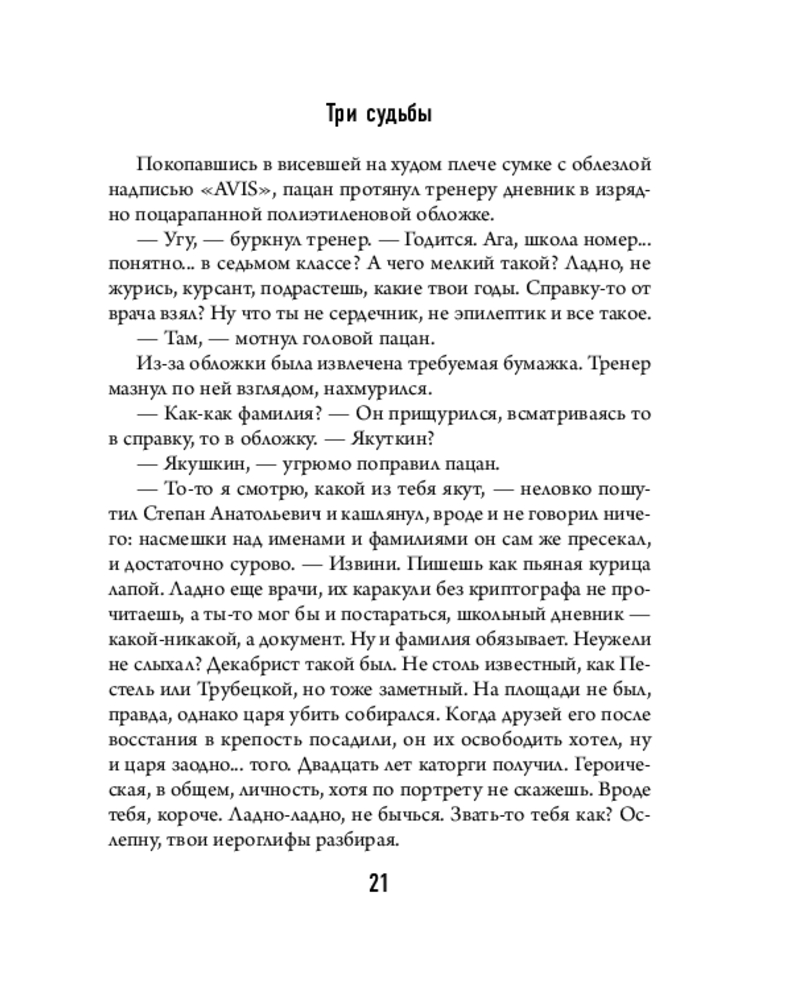 Три судьбы

Покопавшись в висевшей на худом плече сумке с облезлой надписью «AVIS», пацан протянул тренеру дневник в изрядно поцарапанной полиэтиленовой обложке.

— Угу, — буркнул тренер. — Годится. Ага, школа номер... понятно... в седьмом классе? А чего мелкий такой? Ладно, не журись, курсант, подрастешь, какие твои годы. Справку-то от врача взял? Ну что ты не сердечник, не эпилептик и все такое.

— Там, — мотнул головой пацан.

Из-за обложки была извлечена требуемая бумажка. Тренер мазнул по ней взглядом, нахмурился.

— Как-как фамилия? — Он прищурился, всматриваясь то в справку, то в обложку. — Якуткин?

— Якушкин, — угрюмо поправил пацан.

— То-то я смотрю, какой из тебя якут, — неловко пошутил Степан Анатольевич и кашлянул, вроде и не говорил ничего: насмешки над именами и фамилиями он сам же пресекал, и достаточно сурово. — Извини. Пишешь как пьяная курица лапой. Ладно еще врачи, их каракули без криптографа не прочитаешь, а ты-то мог бы и постараться, школьный дневник — какой-никакой, а документ. Ну и фамилия обязывает. Неужели не слыхал? Декабрист такой был. Не столь известный, как Пестель или Трубецкой, но тоже заметный. На площади не был, правда, однако царя убить собирался. Когда друзей его после восстания в крепость посадили, он их освободить хотел, ну и царя заодно... того. Двадцать лет каторги получил. Героическая, в общем, личность, хотя по портрету не скажешь. Вроде тебя, короче. Ладно-ладно, не бычься. Звать-то тебя как? Ослепну, твои иероглифы разбирая.

21